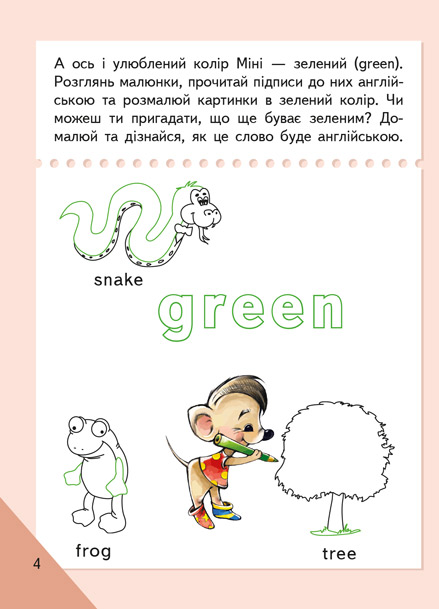 А ось і улюблений колір Міні — зелений (green). Розглянь малюнки, прочитай підписи до них англійською та розмалюй картинки в зелений колір. Чи можеш ти пригадати, що ще буває зеленим? Домалюй та дізнайся, як це слово буде англійською.

snake

green

frog

tree

4